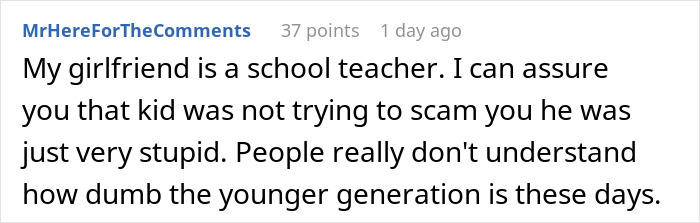 MrHereForTheComments 37 points 1 day ago

My girlfriend is a school teacher. I can assure you that kid was not trying to scam you he was just very stupid. People really don't understand how dumb the younger generation is these days.